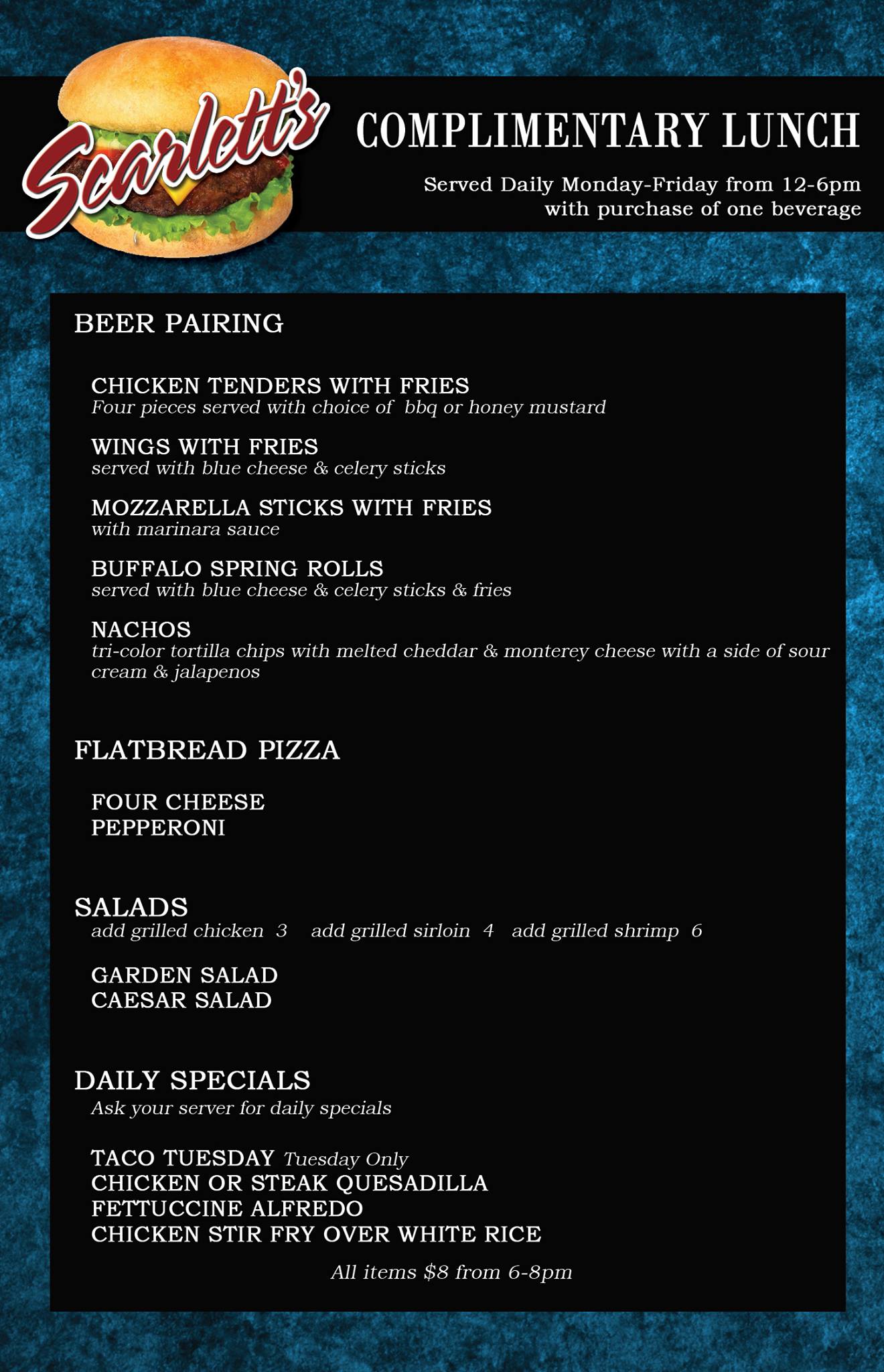 Scarlett's

COMPLIMENTARY LUNCH

Served Daily Monday-Friday from 12-6pm with purchase of one beverage

BEER PAIRING

CHICKEN TENDERS WITH FRIES
Four pieces served with choice of bbq or honey mustard

WINGS WITH FRIES
served with blue cheese & celery sticks

MOZZARELLA STICKS WITH FRIES
with marinara sauce

BUFFALO SPRING ROLLS
served with blue cheese & celery sticks & fries

NACHOS
tri-color tortilla chips with melted cheddar & monterey cheese with a side of sour cream & jalapenos

FLATBREAD PIZZA

FOUR CHEESE
PEPPERONI

SALADS
add grilled chicken 3 add grilled sirloin 4 add grilled shrimp 6

GARDEN SALAD
CAESAR SALAD

DAILY SPECIALS
Ask your server for daily specials

TACO TUESDAY Tuesday Only
CHICKEN OR STEAK QUESADILLA
FETTUCCINE ALFREDO
CHICKEN STIR FRY OVER WHITE RICE

All items $8 from 6-8pm